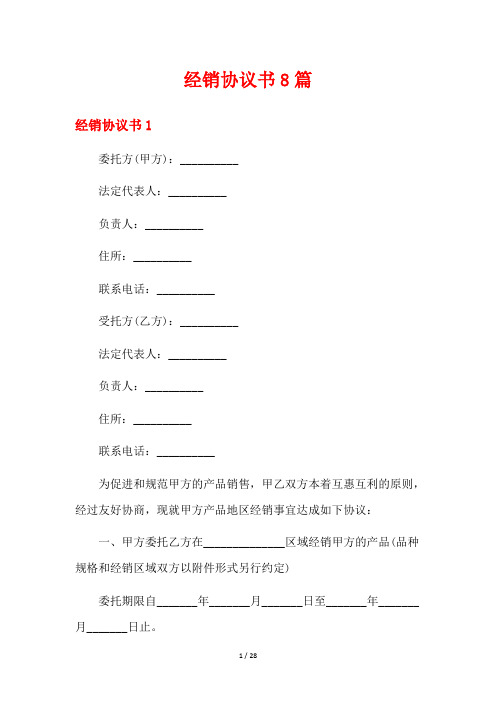 经销协议书8篇

经销协议书1

委托方(甲方)：__________

法定代表人：__________

负责人：__________

住所：__________

联系电话：__________

受托方(乙方)：__________

法定代表人：__________

负责人：__________

住所：__________

联系电话：__________

为促进和规范甲方的产品销售，甲乙双方本着互惠互利的原则，经过友好协商，现就甲方产品地区经销事宜达成如下协议：

一、甲方委托乙方在______________区域经销甲方的产品(品种规格和经销区域双方以附件形式另行约定)

委托期限自_______年_______月_______日至_______年_______月_______日止。

1 / 28